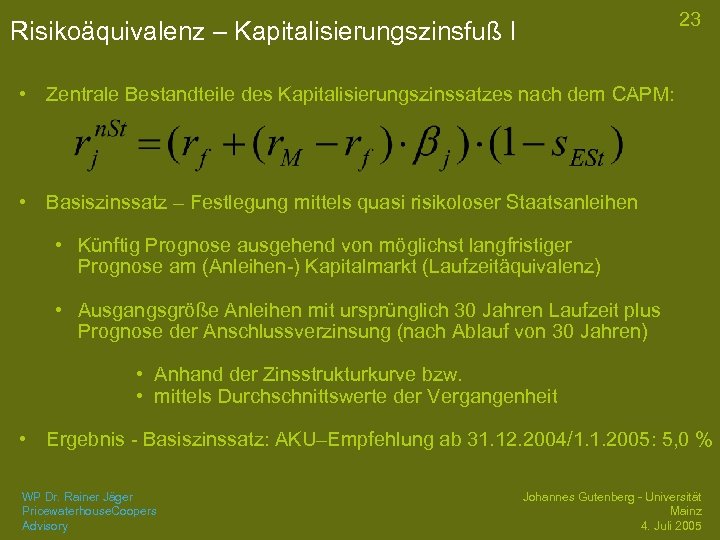 Risikoäquivalenz – Kapitalisierungszinsfuß I

23

• Zentrale Bestandteile des Kapitalisierungszinssatzes nach dem CAPM:

$r_j^{nSt} = (r_f + (r_M - r_f) \cdot \beta_j) \cdot (1 - s_{ESt})$

• Basiszinssatz – Festlegung mittels quasi risikoloser Staatsanleihen

• Künftig Prognose ausgehend von möglichst langfristiger Prognose am (Anleihen-) Kapitalmarkt (Laufzeitäquivalenz)

• Ausgangsgröße Anleihen mit ursprünglich 30 Jahren Laufzeit plus Prognose der Anschlussverzinsung (nach Ablauf von 30 Jahren)

• Anhand der Zinsstrukturkurve bzw.
• mittels Durchschnittswerte der Vergangenheit

• Ergebnis - Basiszinssatz: AKU–Empfehlung ab 31.12.2004/1.1.2005: 5,0 %

WP Dr. Rainer Jäger
PricewaterhouseCoopers
Advisory

Johannes Gutenberg - Universität
Mainz
4. Juli 2005